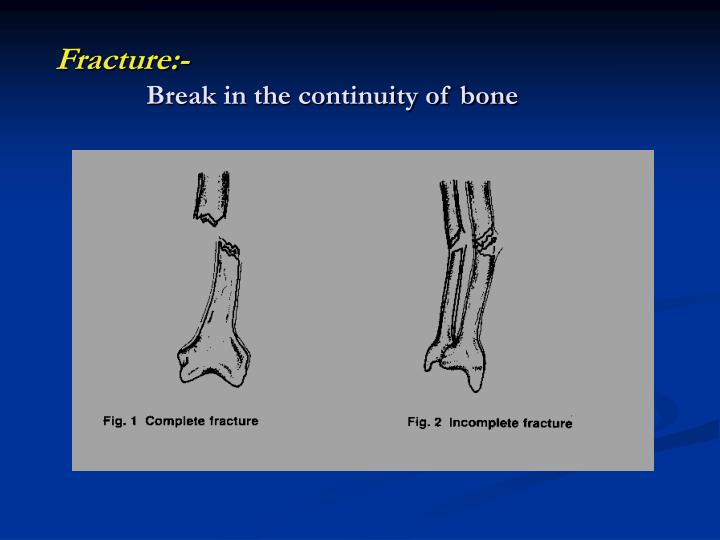 Fracture:-

Break in the continuity of bone

Fig. 1 Complete fracture

Fig. 2 Incomplete fracture